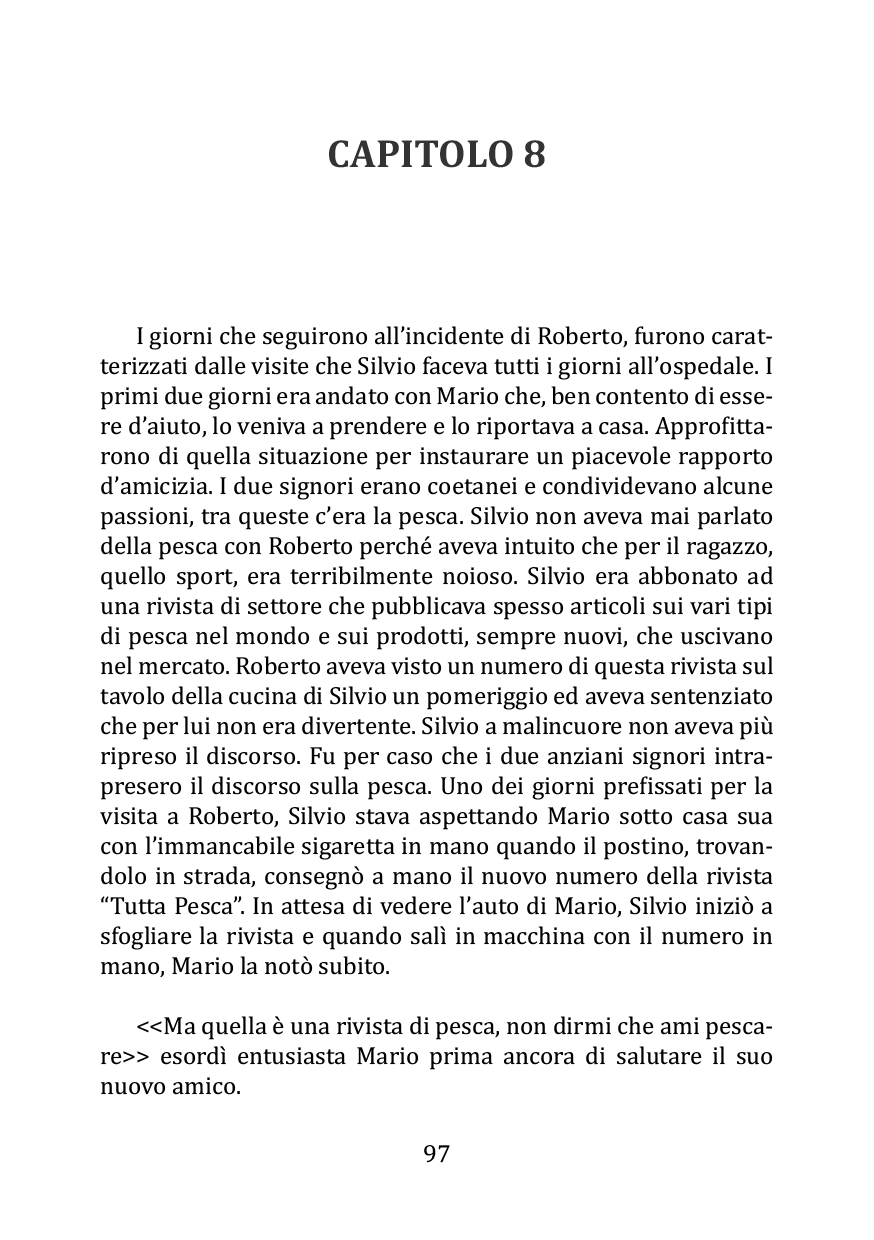 CAPITOLO 8

I giorni che seguirono all'incidente di Roberto, furono caratterizzati dalle visite che Silvio faceva tutti i giorni all'ospedale. I primi due giorni era andato con Mario che, ben contento di essere d'aiuto, lo veniva a prendere e lo riportava a casa. Approfittarono di quella situazione per instaurare un piacevole rapporto d'amicizia. I due signori erano coetanei e condividevano alcune passioni, tra queste c'era la pesca. Silvio non aveva mai parlato della pesca con Roberto perché aveva intuito che per il ragazzo, quello sport, era terribilmente noioso. Silvio era abbonato ad una rivista di settore che pubblicava spesso articoli sui vari tipi di pesca nel mondo e sui prodotti, sempre nuovi, che uscivano nel mercato. Roberto aveva visto un numero di questa rivista sul tavolo della cucina di Silvio un pomeriggio ed aveva sentenziato che per lui non era divertente. Silvio a malincuore non aveva più ripreso il discorso. Fu per caso che i due anziani signori intrapresero il discorso sulla pesca. Uno dei giorni prefissati per la visita a Roberto, Silvio stava aspettando Mario sotto casa sua con l'immancabile sigaretta in mano quando il postino, trovandolo in strada, consegnò a mano il nuovo numero della rivista "Tutta Pesca". In attesa di vedere l'auto di Mario, Silvio iniziò a sfogliare la rivista e quando salì in macchina con il numero in mano, Mario la notò subito.

<<Ma quella è una rivista di pesca, non dirmi che ami pescare>> esordì entusiasta Mario prima ancora di salutare il suo nuovo amico.

97